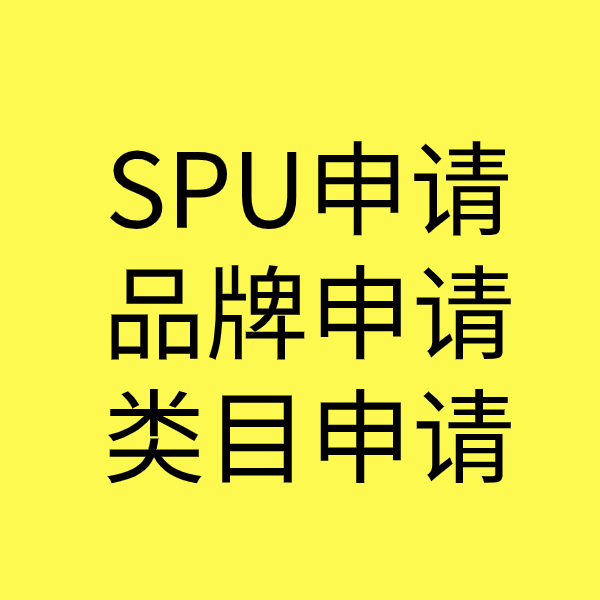 SPU申请
品牌申请
类目申请